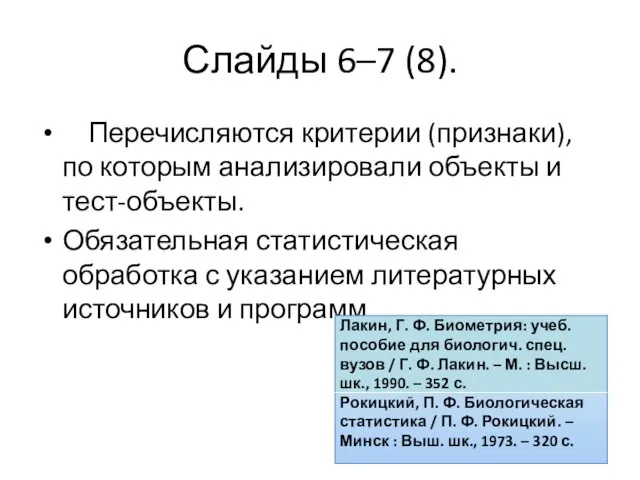 Слайды 6–7 (8).

• Перечисляются критерии (признаки), по которым анализировали объекты и тест-объекты.
• Обязательная статистическая обработка с указанием литературных источников и программ

Лакин, Г. Ф. Биометрия: учеб. пособие для биологич. спец. вузов / Г. Ф. Лакин. – М. : Высш. шк., 1990. – 352 с.

Рокицкий, П. Ф. Биологическая статистика / П. Ф. Рокицкий. – Минск : Выш. шк., 1973. – 320 с.